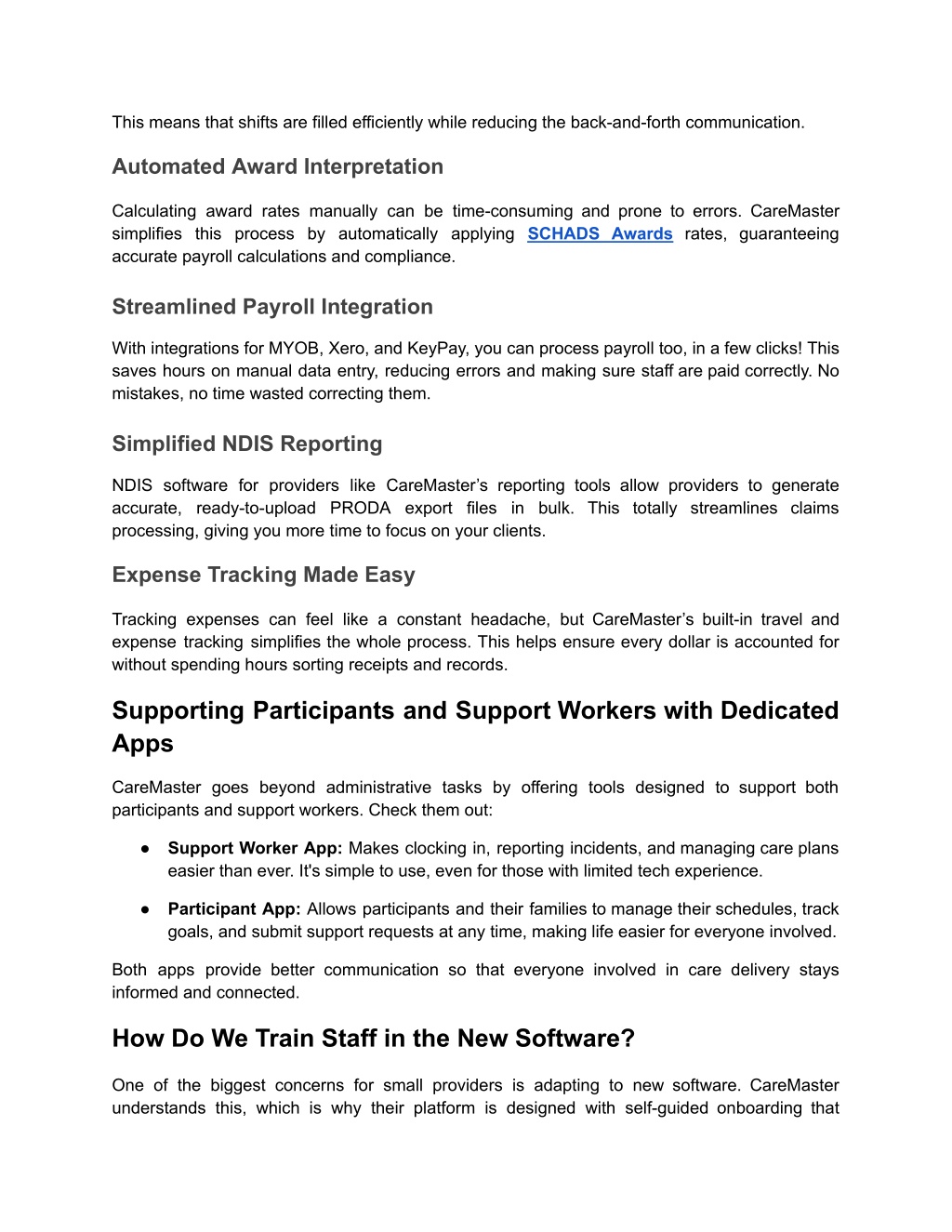 This means that shifts are filled efficiently while reducing the back-and-forth communication.

Automated Award Interpretation

Calculating award rates manually can be time-consuming and prone to errors. CareMaster simplifies this process by automatically applying SCHADS Awards rates, guaranteeing accurate payroll calculations and compliance.

Streamlined Payroll Integration

With integrations for MYOB, Xero, and KeyPay, you can process payroll too, in a few clicks! This saves hours on manual data entry, reducing errors and making sure staff are paid correctly. No mistakes, no time wasted correcting them.

Simplified NDIS Reporting

NDIS software for providers like CareMaster's reporting tools allow providers to generate accurate, ready-to-upload PRODA export files in bulk. This totally streamlines claims processing, giving you more time to focus on your clients.

Expense Tracking Made Easy

Tracking expenses can feel like a constant headache, but CareMaster's built-in travel and expense tracking simplifies the whole process. This helps ensure every dollar is accounted for without spending hours sorting receipts and records.

Supporting Participants and Support Workers with Dedicated Apps

CareMaster goes beyond administrative tasks by offering tools designed to support both participants and support workers. Check them out:

● Support Worker App: Makes clocking in, reporting incidents, and managing care plans easier than ever. It's simple to use, even for those with limited tech experience.

● Participant App: Allows participants and their families to manage their schedules, track goals, and submit support requests at any time, making life easier for everyone involved.

Both apps provide better communication so that everyone involved in care delivery stays informed and connected.

How Do We Train Staff in the New Software?

One of the biggest concerns for small providers is adapting to new software. CareMaster understands this, which is why their platform is designed with self-guided onboarding that